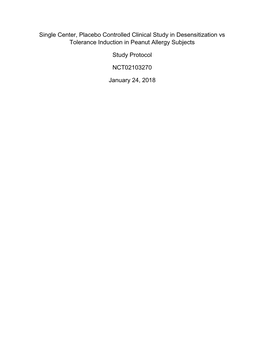 Single Center, Placebo Controlled Clinical Study in Desensitization vs Tolerance Induction in Peanut Allergy Subjects

Study Protocol

NCT02103270

January 24, 2018